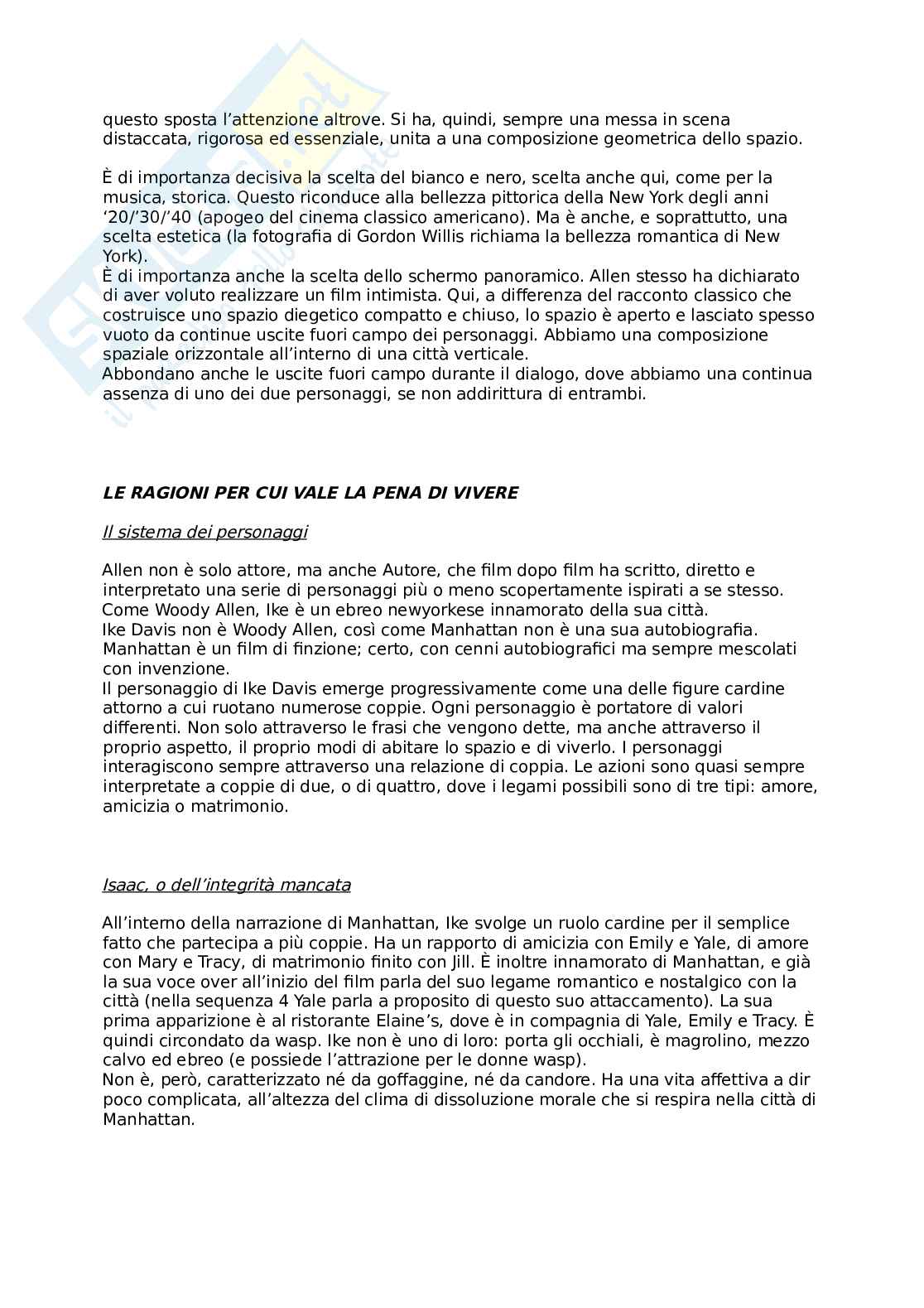 questo sposta l'attenzione altrove. Si ha, quindi, sempre una messa in scena distaccata, rigorosa ed essenziale, unita a una composizione geometrica dello spazio.

È di importanza decisiva la scelta del bianco e nero, scelta anche qui, come per la musica, storica. Questo riconduce alla bellezza pittorica della New York degli anni '20/'30/'40 (apogeo del cinema classico americano). Ma è anche, e soprattutto, una scelta estetica (la fotografia di Gordon Willis richiama la bellezza romantica di New York).
È di importanza anche la scelta dello schermo panoramico. Allen stesso ha dichiarato di aver voluto realizzare un film intimista. Qui, a differenza del racconto classico che costruisce uno spazio diegetico compatto e chiuso, lo spazio è aperto e lasciato spesso vuoto da continue uscite fuori campo dei personaggi. Abbiamo una composizione spaziale orizzontale all'interno di una città verticale.
Abbondano anche le uscite fuori campo durante il dialogo, dove abbiamo una continua assenza di uno dei due personaggi, se non addirittura di entrambi.

LE RAGIONI PER CUI VALE LA PENA DI VIVERE

Il sistema dei personaggi

Allen non è solo attore, ma anche Autore, che film dopo film ha scritto, diretto e interpretato una serie di personaggi più o meno scopertamente ispirati a se stesso. Come Woody Allen, Ike è un ebreo newyorkese innamorato della sua città.
Ike Davis non è Woody Allen, così come Manhattan non è una sua autobiografia. Manhattan è un film di finzione; certo, con cenni autobiografici ma sempre mescolati con invenzione.
Il personaggio di Ike Davis emerge progressivamente come una delle figure cardine attorno a cui ruotano numerose coppie. Ogni personaggio è portatore di valori differenti. Non solo attraverso le frasi che vengono dette, ma anche attraverso il proprio aspetto, il proprio modi di abitare lo spazio e di viverlo. I personaggi interagiscono sempre attraverso una relazione di coppia. Le azioni sono quasi sempre interpretate a coppie di due, o di quattro, dove i legami possibili sono di tre tipi: amore, amicizia o matrimonio.

Isaac, o dell'integrità mancata

All'interno della narrazione di Manhattan, Ike svolge un ruolo cardine per il semplice fatto che partecipa a più coppie. Ha un rapporto di amicizia con Emily e Yale, di amore con Mary e Tracy, di matrimonio finito con Jill. È inoltre innamorato di Manhattan, e già la sua voce over all'inizio del film parla del suo legame romantico e nostalgico con la città (nella sequenza 4 Yale parla a proposito di questo suo attaccamento). La sua prima apparizione è al ristorante Elaine's, dove è in compagnia di Yale, Emily e Tracy. È quindi circondato da wasp. Ike non è uno di loro: porta gli occhiali, è magrolino, mezzo calvo ed ebreo (e possiede l'attrazione per le donne wasp).
Non è, però, caratterizzato né da goffaggine, né da candore. Ha una vita affettiva a dir poco complicata, all'altezza del clima di dissoluzione morale che si respira nella città di Manhattan.